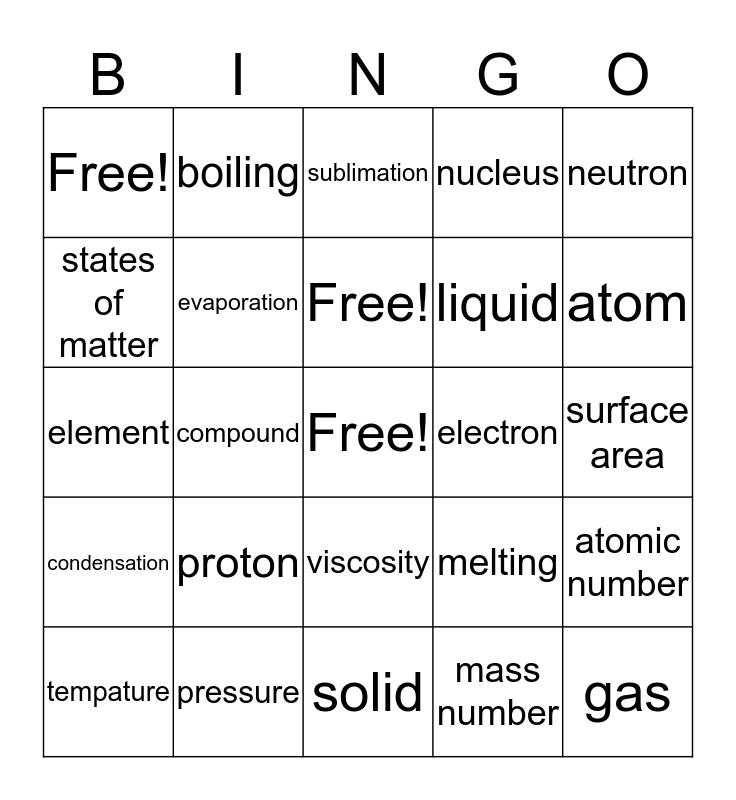 | B | I | N | G | O |
|---|---|---|---|---|
| Free! | boiling | sublimation | nucleus | neutron |
| states of matter | evaporation | Free! | liquid | atom |
| element | compound | Free! | electron | surface area |
| condensation | proton | viscosity | melting | atomic number |
| tempature | pressure | solid | mass number | gas |